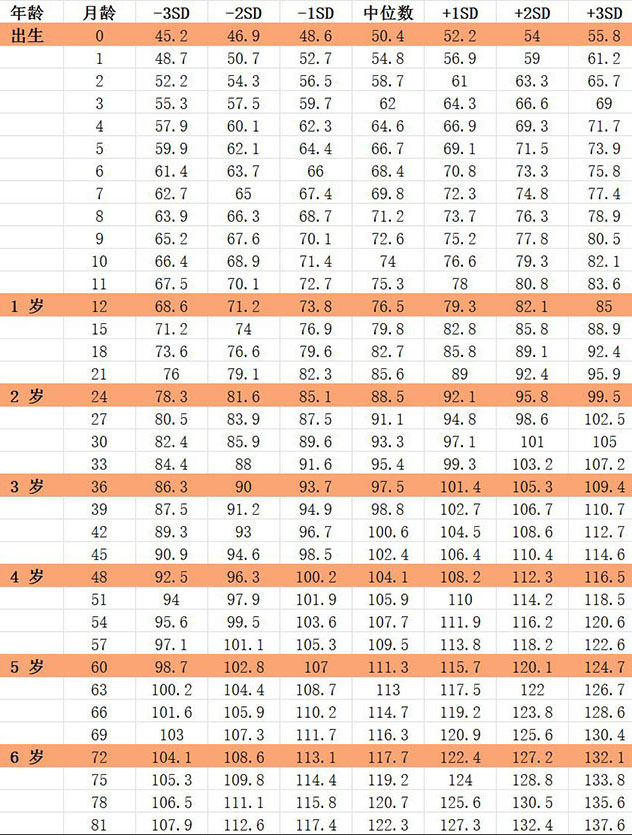 | 年龄 | 月龄 | -3SD | -2SD | -1SD | 中位数 | +1SD | +2SD | +3SD |
|---|---|---|---|---|---|---|---|---|
| 出生 | 0 | 45.2 | 46.9 | 48.6 | 50.4 | 52.2 | 54 | 55.8 |
| | 1 | 48.7 | 50.7 | 52.7 | 54.8 | 56.9 | 59 | 61.2 |
| | 2 | 52.2 | 54.3 | 56.5 | 58.7 | 61 | 63.3 | 65.7 |
| | 3 | 55.3 | 57.5 | 59.7 | 62 | 64.3 | 66.6 | 69 |
| | 4 | 57.9 | 60.1 | 62.3 | 64.6 | 66.9 | 69.3 | 71.7 |
| | 5 | 59.9 | 62.1 | 64.4 | 66.7 | 69.1 | 71.5 | 73.9 |
| | 6 | 61.4 | 63.7 | 66 | 68.4 | 70.8 | 73.3 | 75.8 |
| | 7 | 62.7 | 65 | 67.4 | 69.8 | 72.3 | 74.8 | 77.4 |
| | 8 | 63.9 | 66.3 | 68.7 | 71.2 | 73.7 | 76.3 | 78.9 |
| | 9 | 65.2 | 67.6 | 70.1 | 72.6 | 75.2 | 77.8 | 80.5 |
| | 10 | 66.4 | 68.9 | 71.4 | 74 | 76.6 | 79.3 | 82.1 |
| | 11 | 67.5 | 70.1 | 72.7 | 75.3 | 78 | 80.8 | 83.6 |
| 1 岁 | 12 | 68.6 | 71.2 | 73.8 | 76.5 | 79.3 | 82.1 | 85 |
| | 15 | 71.2 | 74 | 76.9 | 79.8 | 82.8 | 85.8 | 88.9 |
| | 18 | 73.6 | 76.6 | 79.6 | 82.7 | 85.8 | 89.1 | 92.4 |
| | 21 | 76 | 79.1 | 82.3 | 85.6 | 89 | 92.4 | 95.9 |
| 2 岁 | 24 | 78.3 | 81.6 | 85.1 | 88.5 | 92.1 | 95.8 | 99.5 |
| | 27 | 80.5 | 83.9 | 87.5 | 91.1 | 94.8 | 98.6 | 102.5 |
| | 30 | 82.4 | 85.9 | 89.6 | 93.3 | 97.1 | 101 | 105 |
| | 33 | 84.4 | 88 | 91.6 | 95.4 | 99.3 | 103.2 | 107.2 |
| 3 岁 | 36 | 86.3 | 90 | 93.7 | 97.5 | 101.4 | 105.3 | 109.4 |
| | 39 | 87.5 | 91.2 | 94.9 | 98.8 | 102.7 | 106.7 | 110.7 |
| | 42 | 89.3 | 93 | 96.7 | 100.6 | 104.5 | 108.6 | 112.7 |
| | 45 | 90.9 | 94.6 | 98.5 | 102.4 | 106.4 | 110.4 | 114.6 |
| 4 岁 | 48 | 92.5 | 96.3 | 100.2 | 104.1 | 108.2 | 112.3 | 116.5 |
| | 51 | 94 | 97.9 | 101.9 | 105.9 | 110 | 114.2 | 118.5 |
| | 54 | 95.6 | 99.5 | 103.6 | 107.7 | 111.9 | 116.2 | 120.6 |
| | 57 | 97.1 | 101.1 | 105.3 | 109.5 | 113.8 | 118.2 | 122.6 |
| 5 岁 | 60 | 98.7 | 102.8 | 107 | 111.3 | 115.7 | 120.1 | 124.7 |
| | 63 | 100.2 | 104.4 | 108.7 | 113 | 117.5 | 122 | 126.7 |
| | 66 | 101.6 | 105.9 | 110.2 | 114.7 | 119.2 | 123.8 | 128.6 |
| | 69 | 103 | 107.3 | 111.7 | 116.3 | 120.9 | 125.6 | 130.4 |
| 6 岁 | 72 | 104.1 | 108.6 | 113.1 | 117.7 | 122.4 | 127.2 | 132.1 |
| | 75 | 105.3 | 109.8 | 114.4 | 119.2 | 124 | 128.8 | 133.8 |
| | 78 | 106.5 | 111.1 | 115.8 | 120.7 | 125.6 | 130.5 | 135.6 |
| | 81 | 107.9 | 112.6 | 117.4 | 122.3 | 127.3 | 132.4 | 137.6 |